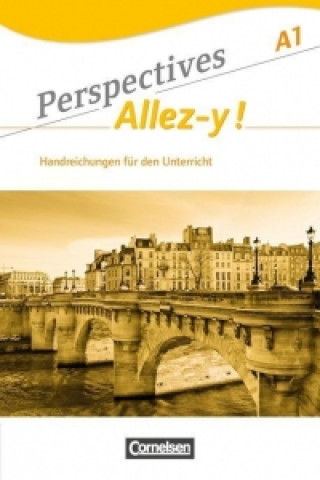 A1

Perspectives
Allez-y !

Handreichungen für den Unterricht

Cornelsen